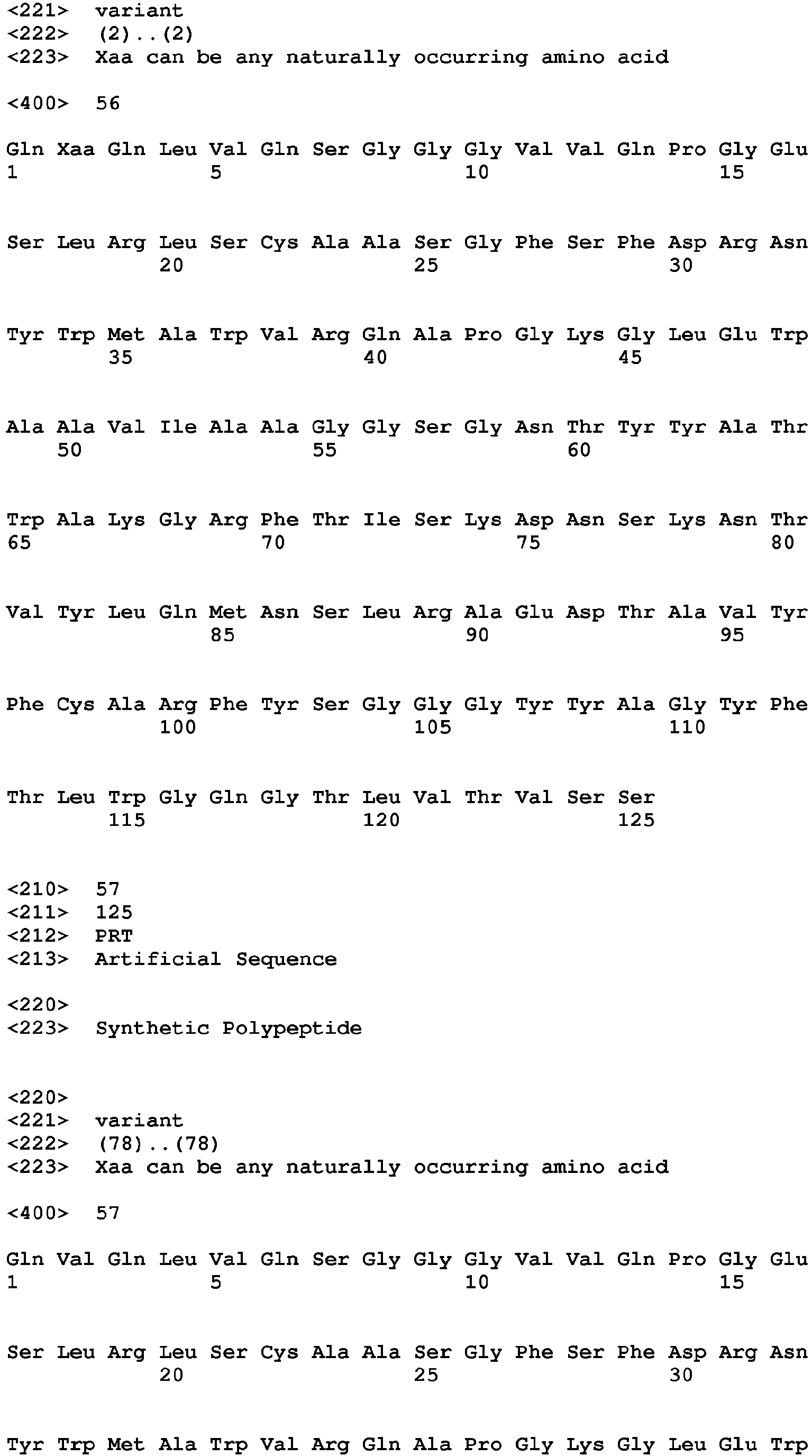 <221> variant
<222> (2)..(2)
<223> Xaa can be any naturally occurring amino acid

<400> 56

Gln Xaa Gln Leu Val Gln Ser Gly Gly Gly Val Val Gln Pro Gly Glu
1 5 10 15

Ser Leu Arg Leu Ser Cys Ala Ala Ser Gly Phe Ser Phe Asp Arg Asn
20 25 30

Tyr Trp Met Ala Trp Val Arg Gln Ala Pro Gly Lys Gly Leu Glu Trp
35 40 45

Ala Ala Val Ile Ala Ala Gly Gly Ser Gly Asn Thr Tyr Tyr Ala Thr
50 55 60

Trp Ala Lys Gly Arg Phe Thr Ile Ser Lys Asp Asn Ser Lys Asn Thr
65 70 75 80

Val Tyr Leu Gln Met Asn Ser Leu Arg Ala Glu Asp Thr Ala Val Tyr
85 90 95

Phe Cys Ala Arg Phe Tyr Ser Gly Gly Gly Tyr Tyr Ala Gly Tyr Phe
100 105 110

Thr Leu Trp Gly Gln Gly Thr Leu Val Thr Val Ser Ser
115 120 125

<210> 57
<211> 125
<212> PRT
<213> Artificial Sequence

<220>
<223> Synthetic Polypeptide

<220>
<221> variant
<222> (78)..(78)
<223> Xaa can be any naturally occurring amino acid

<400> 57

Gln Val Gln Leu Val Gln Ser Gly Gly Gly Val Val Gln Pro Gly Glu
1 5 10 15

Ser Leu Arg Leu Ser Cys Ala Ala Ser Gly Phe Ser Phe Asp Arg Asn
20 25 30

Tyr Trp Met Ala Trp Val Arg Gln Ala Pro Gly Lys Gly Leu Glu Trp